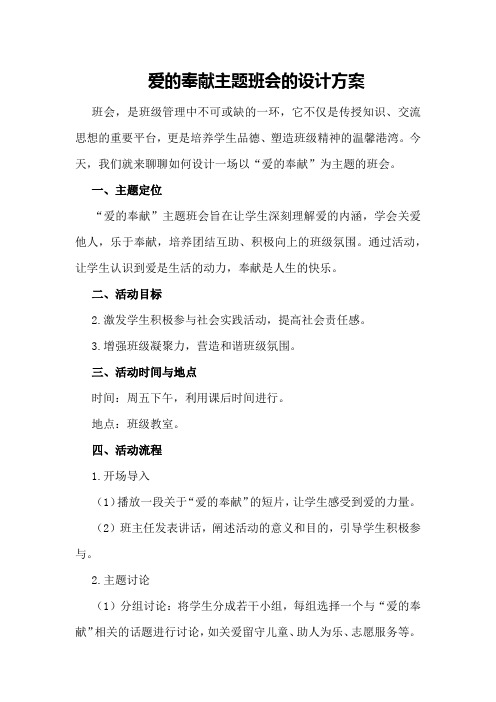 爱的奉献主题班会的设计方案

班会，是班级管理中不可或缺的一环，它不仅是传授知识、交流思想的重要平台，更是培养学生品德、塑造班级精神的温馨港湾。今天，我们就来聊聊如何设计一场以“爱的奉献”为主题的班会。

一、主题定位

“爱的奉献”主题班会旨在让学生深刻理解爱的内涵，学会关爱他人，乐于奉献，培养团结互助、积极向上的班级氛围。通过活动，让学生认识到爱是生活的动力，奉献是人生的快乐。

二、活动目标

2.激发学生积极参与社会实践活动，提高社会责任感。

3.增强班级凝聚力，营造和谐班级氛围。

三、活动时间与地点

时间：周五下午，利用课后时间进行。

地点：班级教室。

四、活动流程

1.开场导入

（1）播放一段关于“爱的奉献”的短片，让学生感受到爱的力量。

（2）班主任发表讲话，阐述活动的意义和目的，引导学生积极参与。

2.主题讨论

（1）分组讨论：将学生分成若干小组，每组选择一个与“爱的奉献”相关的话题进行讨论，如关爱留守儿童、助人为乐、志愿服务等。